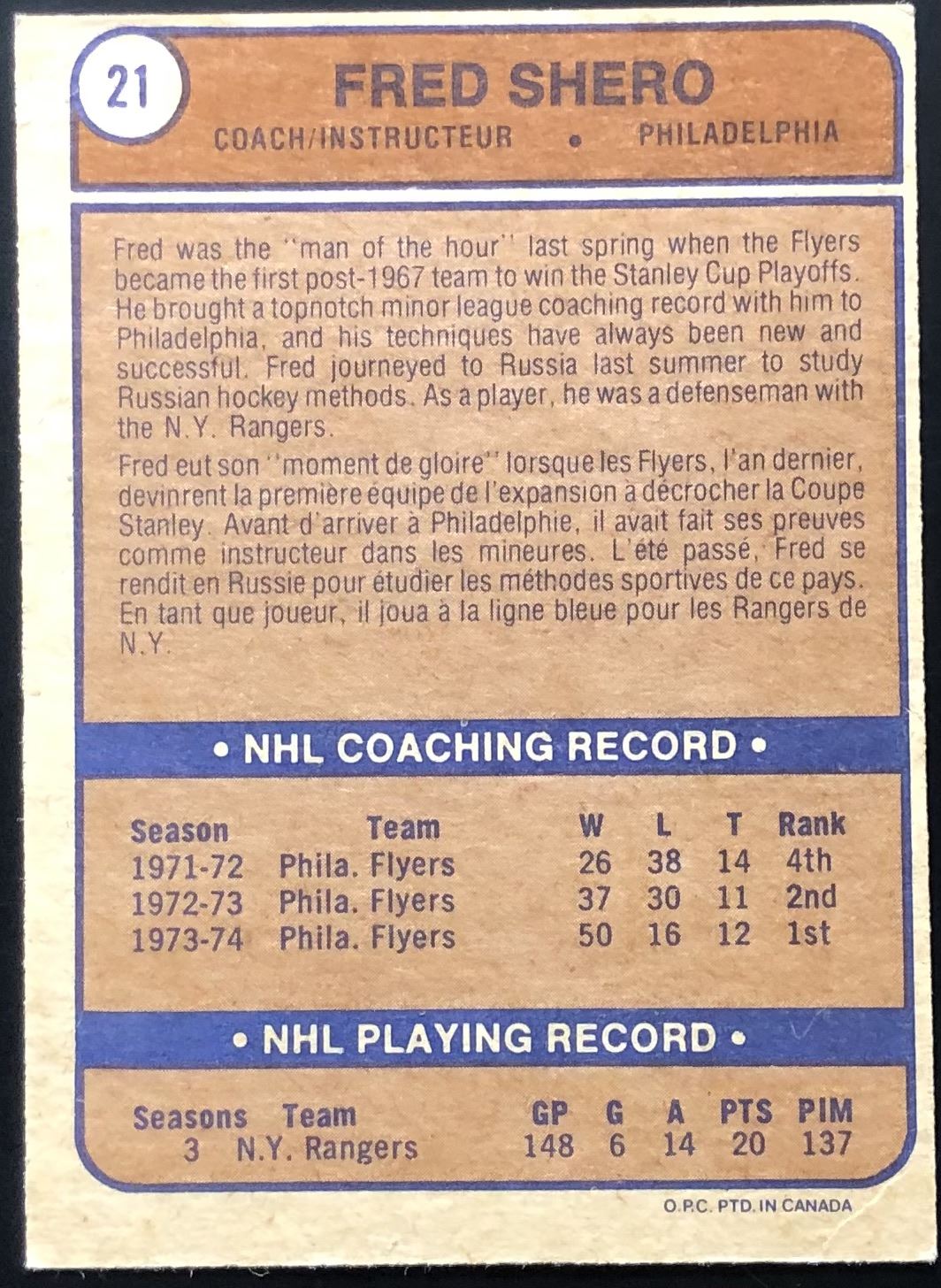 21

FRED SHERO

COACH/INSTRUCTEUR • PHILADELPHIA

Fred was the "man of the hour" last spring when the Flyers became the first post-1967 team to win the Stanley Cup Playoffs. He brought a topnotch minor league coaching record with him to Philadelphia, and his techniques have always been new and successful. Fred journeyed to Russia last summer to study Russian hockey methods. As a player, he was a defenseman with the N.Y. Rangers.

Fred eut son "moment de gloire" lorsque les Flyers, l'an dernier, devinrent la première équipe de l'expansion à décrocher la Coupe Stanley. Avant d'arriver à Philadelphie, il avait fait ses preuves comme instructeur dans les mineures. L'été passé, Fred se rendit en Russie pour étudier les méthodes sportives de ce pays. En tant que joueur, il joua à la ligne bleue pour les Rangers de N.Y.

• NHL COACHING RECORD •

| Season | Team | W | L | T | Rank |
|---|---|---|---|---|---|
| 1971-72 | Phila. Flyers | 26 | 38 | 14 | 4th |
| 1972-73 | Phila. Flyers | 37 | 30 | 11 | 2nd |
| 1973-74 | Phila. Flyers | 50 | 16 | 12 | 1st |

• NHL PLAYING RECORD •

| Seasons | Team | GP | G | A | PTS | PIM |
|---|---|---|---|---|---|---|
| 3 | N.Y. Rangers | 148 | 6 | 14 | 20 | 137 |

O.P.C. PTD. IN CANADA